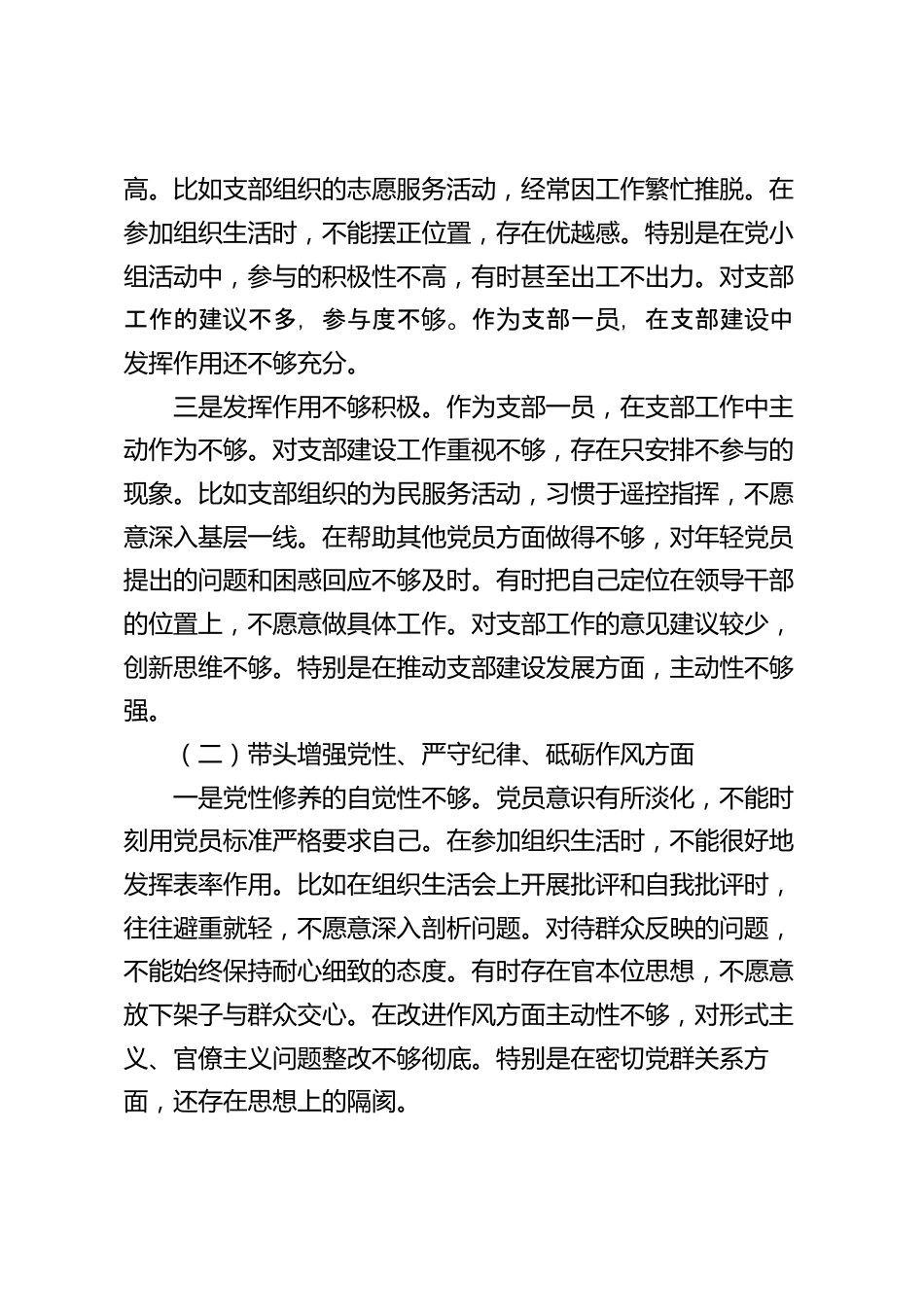 高。比如支部组织的志愿服务活动，经常因工作繁忙推脱。在参加组织生活时，不能摆正位置，存在优越感。特别是在党小组活动中，参与的积极性不高，有时甚至出工不出力。对支部工作的建议不多，参与度不够。作为支部一员，在支部建设中发挥作用还不够充分。

三是发挥作用不够积极。作为支部一员，在支部工作中主动作为不够。对支部建设工作重视不够，存在只安排不参与的现象。比如支部组织的为民服务活动，习惯于遥控指挥，不愿意深入基层一线。在帮助其他党员方面做得不够，对年轻党员提出的问题和困惑回应不够及时。有时把自己定位在领导干部的位置上，不愿意做具体工作。对支部工作的意见建议较少，创新思维不够。特别是在推动支部建设发展方面，主动性不够强。

（二）带头增强党性、严守纪律、砥砺作风方面

一是党性修养的自觉性不够。党员意识有所淡化，不能时刻用党员标准严格要求自己。在参加组织生活时，不能很好地发挥表率作用。比如在组织生活会上开展批评和自我批评时，往往避重就轻，不愿意深入剖析问题。对待群众反映的问题，不能始终保持耐心细致的态度。有时存在官本位思想，不愿意放下架子与群众交心。在改进作风方面主动性不够，对形式主义、官僚主义问题整改不够彻底。特别是在密切党群关系方面，还存在思想上的隔阂。